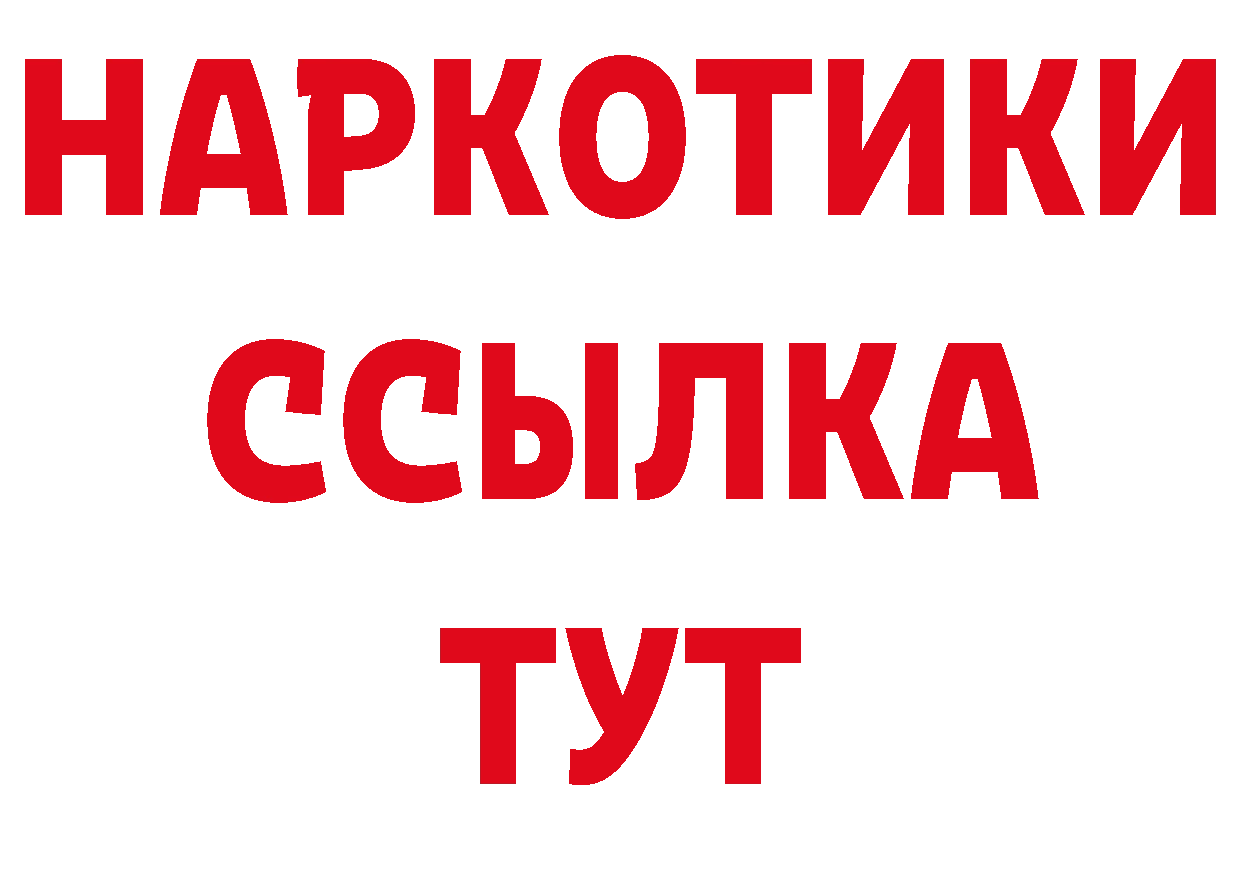 НАРКОТИКИ
ССЫЛКА
ТУТ